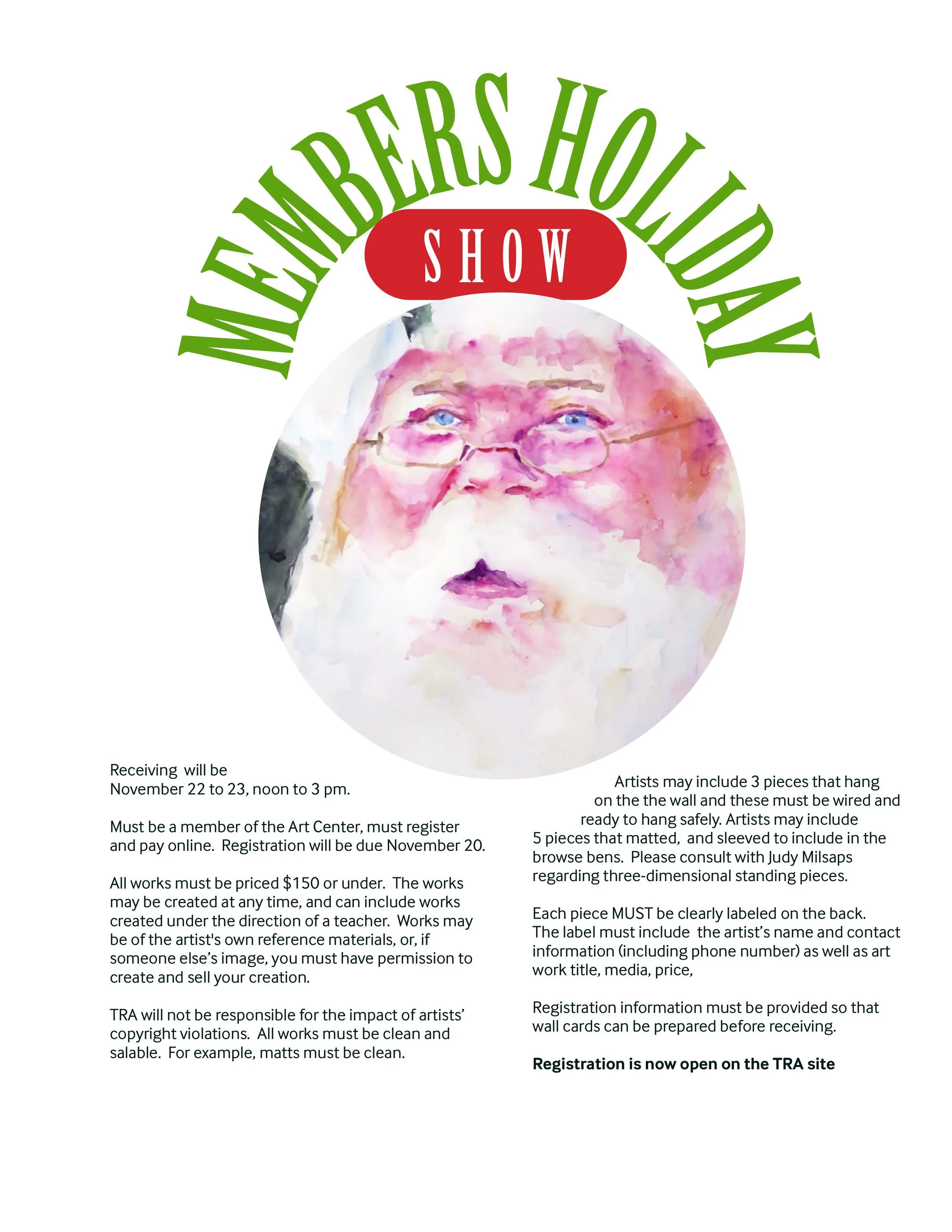 MEMBERS HOLIDAY

SHOW

Receiving will be November 22 to 23, noon to 3 pm.

Must be a member of the Art Center, must register and pay online. Registration will be due November 20.

All works must be priced $150 or under. The works may be created at any time, and can include works created under the direction of a teacher. Works may be of the artist's own reference materials, or, if someone else's image, you must have permission to create and sell your creation.

TRA will not be responsible for the impact of artists' copyright violations. All works must be clean and salable. For example, matts must be clean.

Artists may include 3 pieces that hang on the the wall and these must be wired and ready to hang safely. Artists may include 5 pieces that matted, and sleeved to include in the browse bens. Please consult with Judy Milsaps regarding three-dimensional standing pieces.

Each piece MUST be clearly labeled on the back. The label must include the artist's name and contact information (including phone number) as well as art work title, media, price,

Registration information must be provided so that wall cards can be prepared before receiving.

Registration is now open on the TRA site